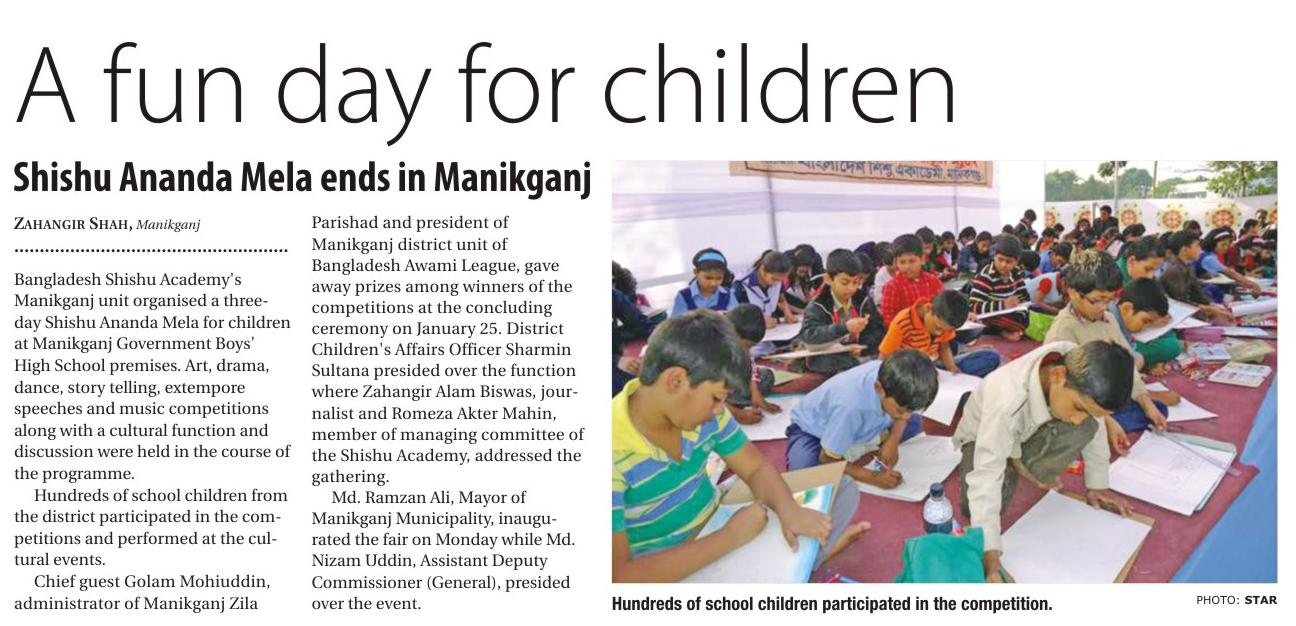 A fun day for children

Shishu Ananda Mela ends in Manikganj

ZAHANGIR SHAH, Manikganj

Bangladesh Shishu Academy's Manikganj unit organised a three-day Shishu Ananda Mela for children at Manikganj Government Boys' High School premises. Art, drama, dance, story telling, extempore speeches and music competitions along with a cultural function and discussion were held in the course of the programme.

Hundreds of school children from the district participated in the competitions and performed at the cultural events.

Chief guest Golam Mohiuddin, administrator of Manikganj Zila Parishad and president of Manikganj district unit of Bangladesh Awami League, gave away prizes among winners of the competitions at the concluding ceremony on January 25. District Children's Affairs Officer Sharmin Sultana presided over the function where Zahangir Alam Biswas, journalist and Romeza Akter Mahin, member of managing committee of the Shishu Academy, addressed the gathering.

Md. Ramzan Ali, Mayor of Manikganj Municipality, inaugurated the fair on Monday while Md. Nizam Uddin, Assistant Deputy Commissioner (General), presided over the event.

Hundreds of school children participated in the competition.

PHOTO: STAR